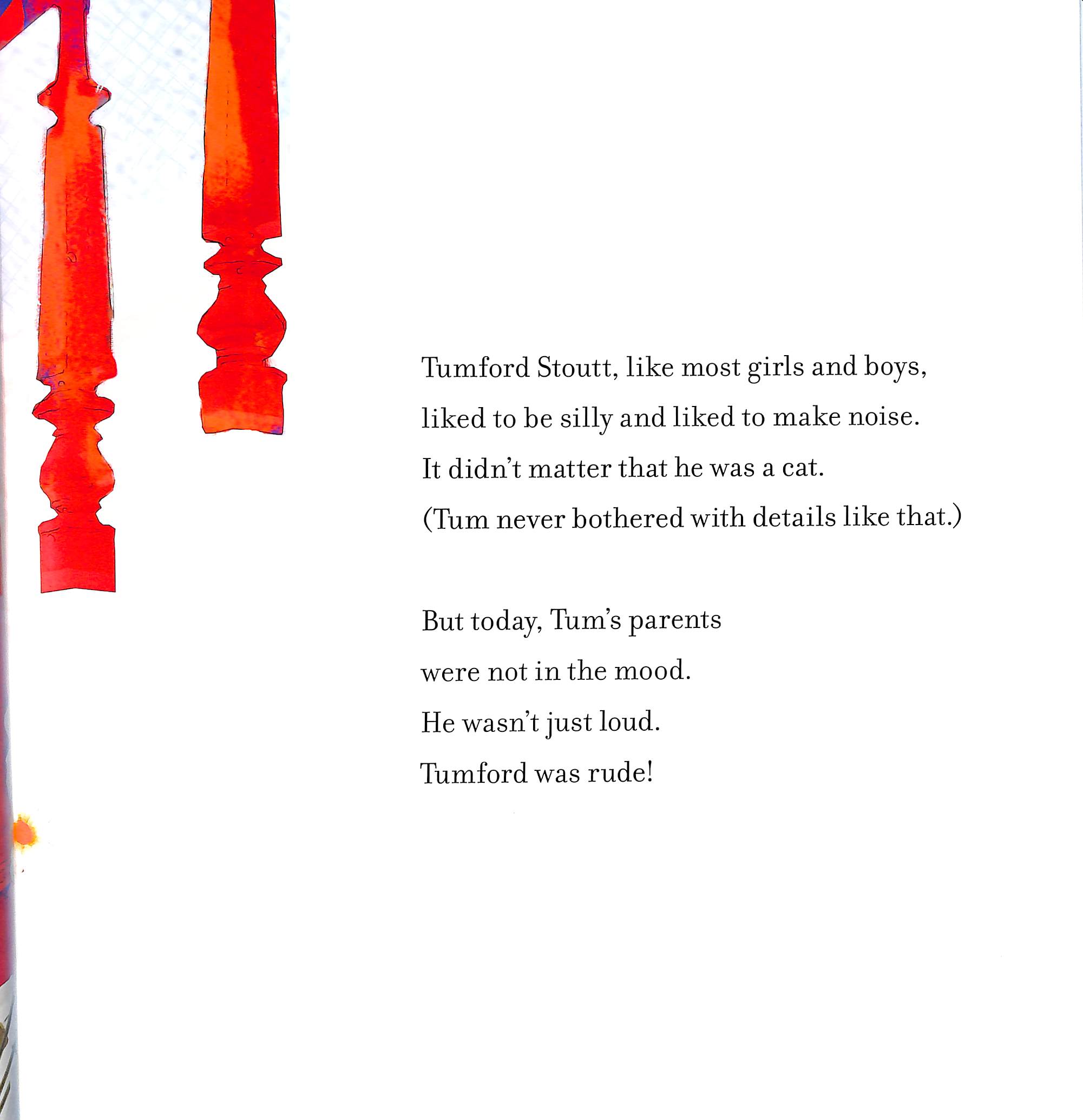 Tumford Stoutt, like most girls and boys,
liked to be silly and liked to make noise.
It didn't matter that he was a cat.
(Tum never bothered with details like that.)

But today, Tum's parents
were not in the mood.
He wasn't just loud.
Tumford was rude!